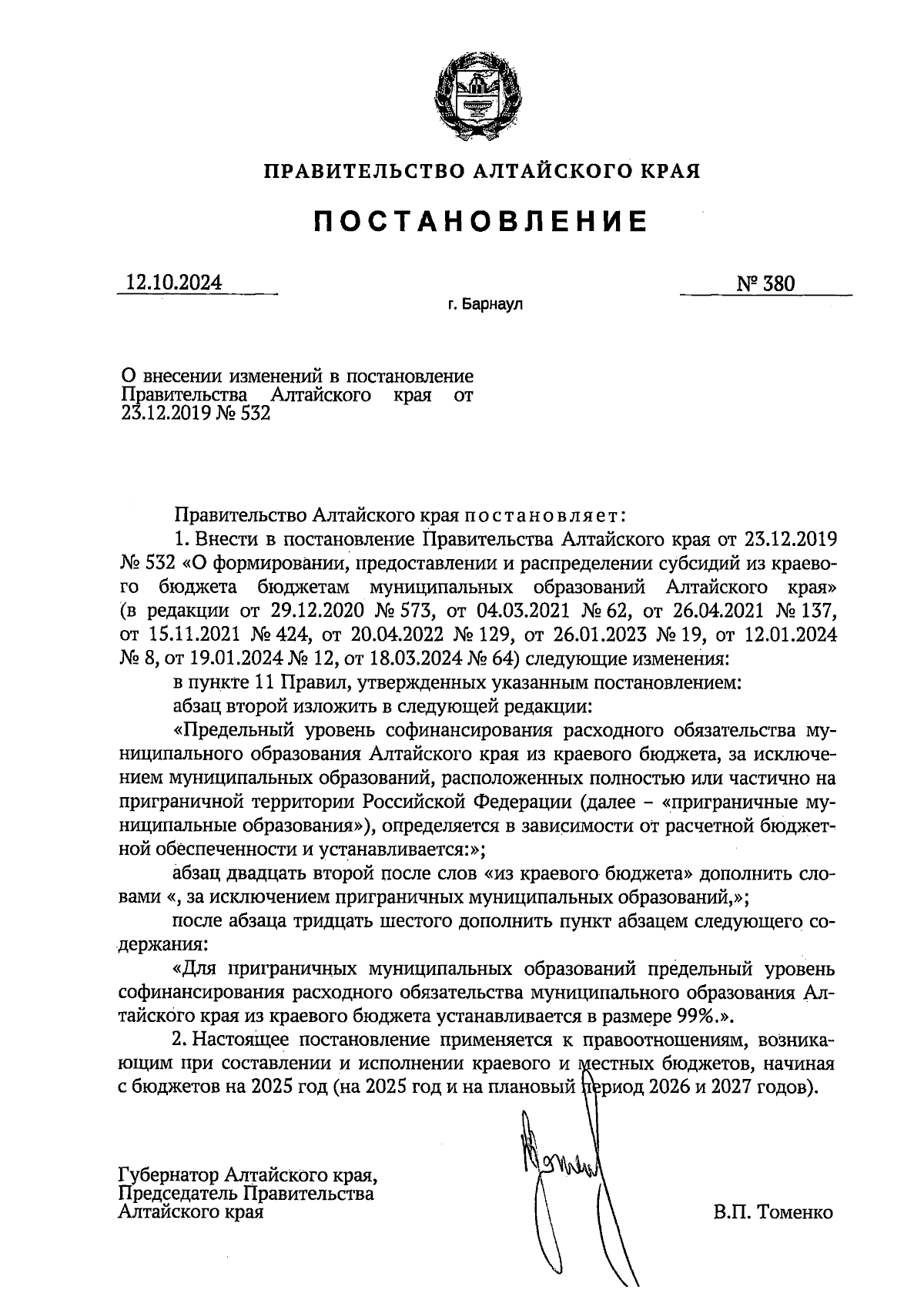 ПРАВИТЕЛЬСТВО АЛТАЙСКОГО КРАЯ

ПОСТАНОВЛЕНИЕ

12.10.2024

№ 380

г. Барнаул

О внесении изменений в постановление Правительства Алтайского края от 23.12.2019 № 532

Правительство Алтайского края постановляет:

1. Внести в постановление Правительства Алтайского края от 23.12.2019 № 532 «О формировании, предоставлении и распределении субсидий из краевого бюджета бюджетам муниципальных образований Алтайского края» (в редакции от 29.12.2020 № 573, от 04.03.2021 № 62, от 26.04.2021 № 137, от 15.11.2021 № 424, от 20.04.2022 № 129, от 26.01.2023 № 19, от 12.01.2024 № 8, от 19.01.2024 № 12, от 18.03.2024 № 64) следующие изменения:

в пункте 11 Правил, утвержденных указанным постановлением:

абзац второй изложить в следующей редакции:

«Предельный уровень софинансирования расходного обязательства муниципального образования Алтайского края из краевого бюджета, за исключением муниципальных образований, расположенных полностью или частично на приграничной территории Российской Федерации (далее – «приграничные муниципальные образования»), определяется в зависимости от расчетной бюджетной обеспеченности и устанавливается:»;

абзац двадцать второй после слов «из краевого бюджета» дополнить словами «, за исключением приграничных муниципальных образований,»;

после абзаца тридцать шестого дополнить пункт абзацем следующего содержания:

«Для приграничных муниципальных образований предельный уровень софинансирования расходного обязательства муниципального образования Алтайского края из краевого бюджета устанавливается в размере 99%.».

2. Настоящее постановление применяется к правоотношениям, возникающим при составлении и исполнении краевого и местных бюджетов, начиная с бюджетов на 2025 год (на 2025 год и на плановый период 2026 и 2027 годов).

Губернатор Алтайского края,
Председатель Правительства
Алтайского края

В.П. Томенко